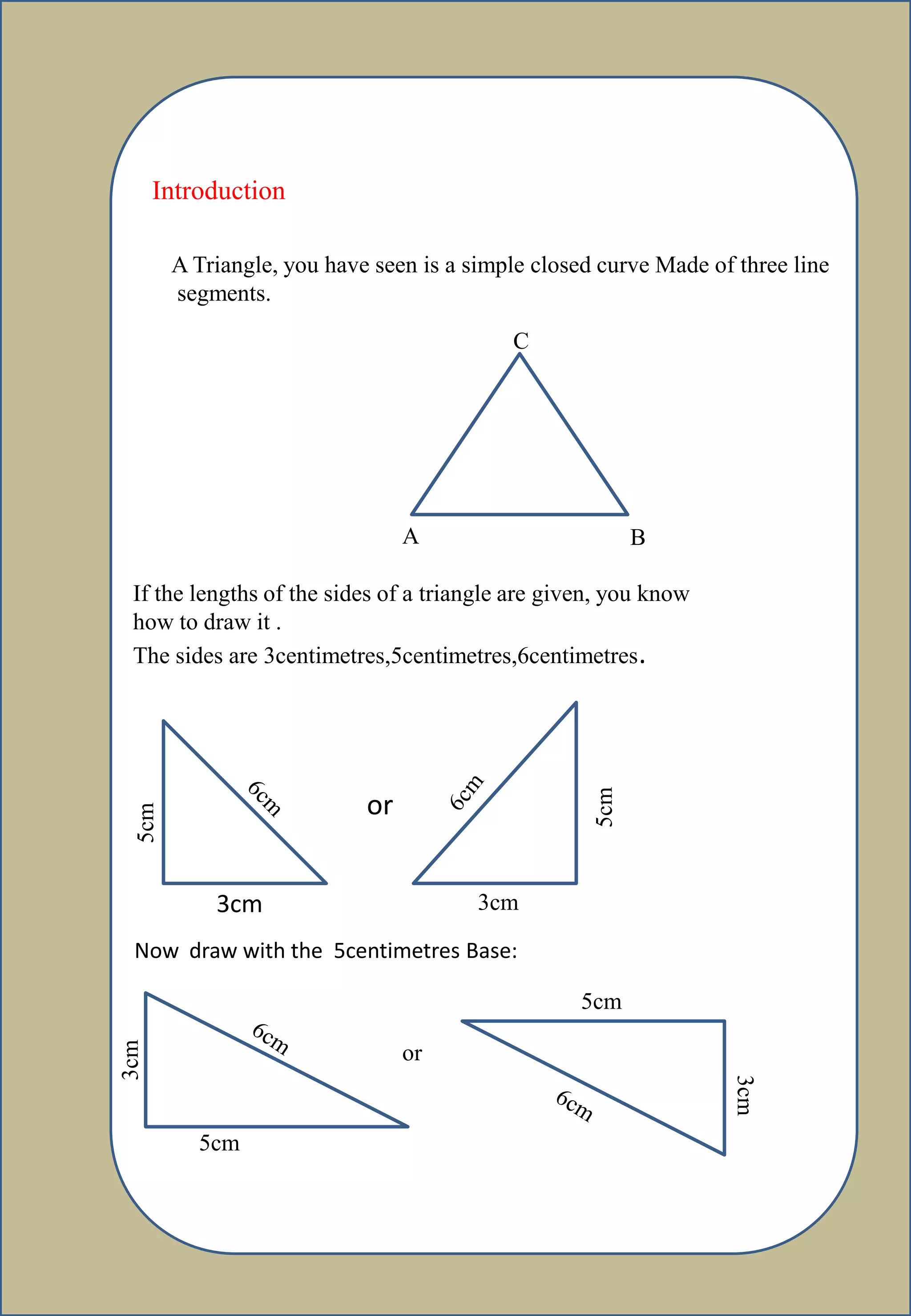 Introduction

A Triangle, you have seen is a simple closed curve Made of three line segments.

C

A

B

If the lengths of the sides of a triangle are given, you know how to draw it .

The sides are 3centimetres,5centimetres,6centimetres.

5cm

6cm

3cm

or

6cm

5cm

3cm

Now draw with the 5centimetres Base:

3cm

6cm

5cm

or

5cm

6cm

3cm